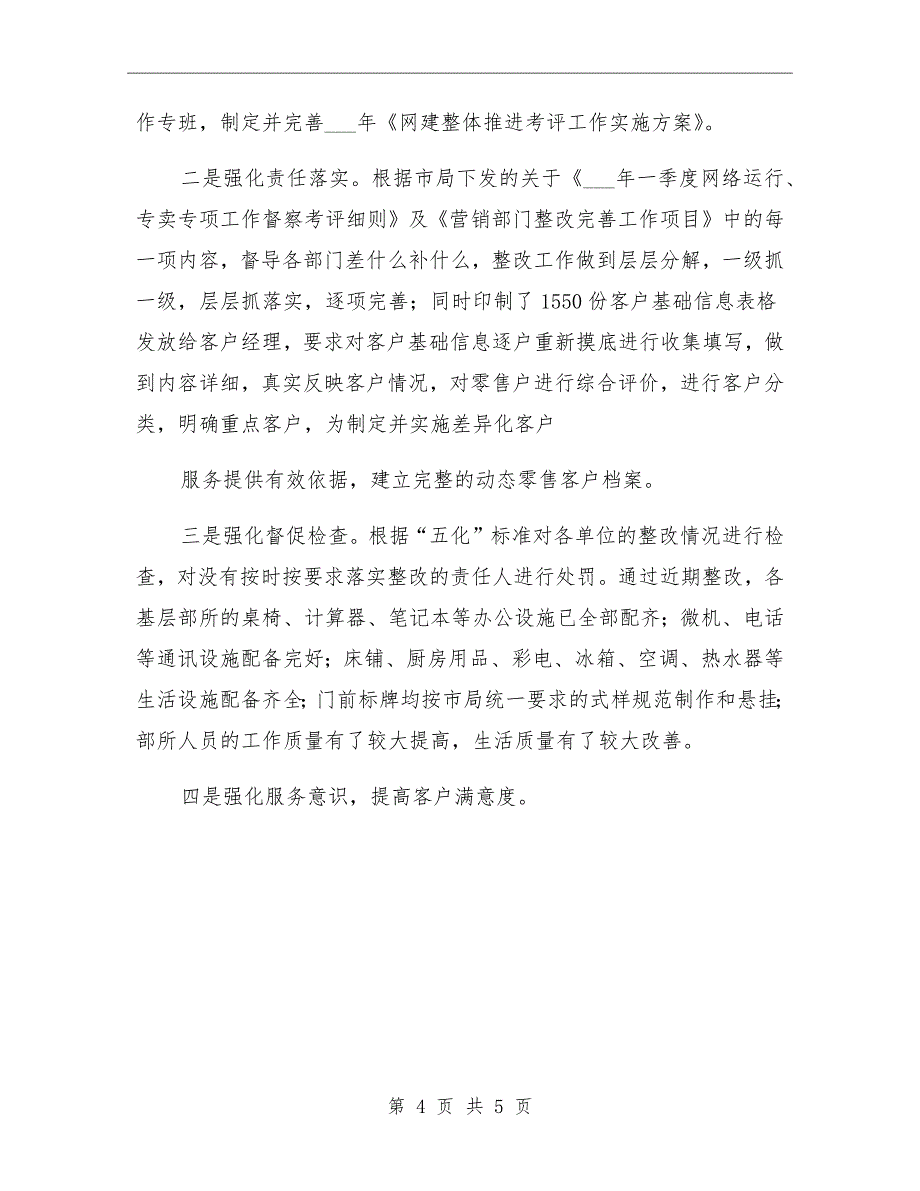 作专班，制定并完善___年《网建整体推进考评工作实施方案》。

二是强化责任落实。根据市局下发的关于《___年一季度网络运行、专卖专项工作督察考评细则》及《营销部门整改完善工作项目》中的每一项内容，督导各部门差什么补什么，整改工作做到层层分解，一级抓一级，层层抓落实，逐项完善；同时印制了1550份客户基础信息表格发放给客户经理，要求对客户基础信息逐户重新摸底进行收集填写，做到内容详细，真实反映客户情况，对零售户进行综合评价，进行客户分类，明确重点客户，为制定并实施差异化客户

服务提供有效依据，建立完整的动态零售客户档案。

三是强化督促检查。根据“五化”标准对各单位的整改情况进行检查，对没有按时按要求落实整改的责任人进行处罚。通过近期整改，各基层部所的桌椅、计算器、笔记本等办公设施已全部配齐；微机、电话等通讯设施配备完好；床铺、厨房用品、彩电、冰箱、空调、热水器等生活设施配备齐全；门前标牌均按市局统一要求的式样规范制作和悬挂；部所人员的工作质量有了较大提高，生活质量有了较大改善。

四是强化服务意识，提高客户满意度。

第 4 页 共 5 页